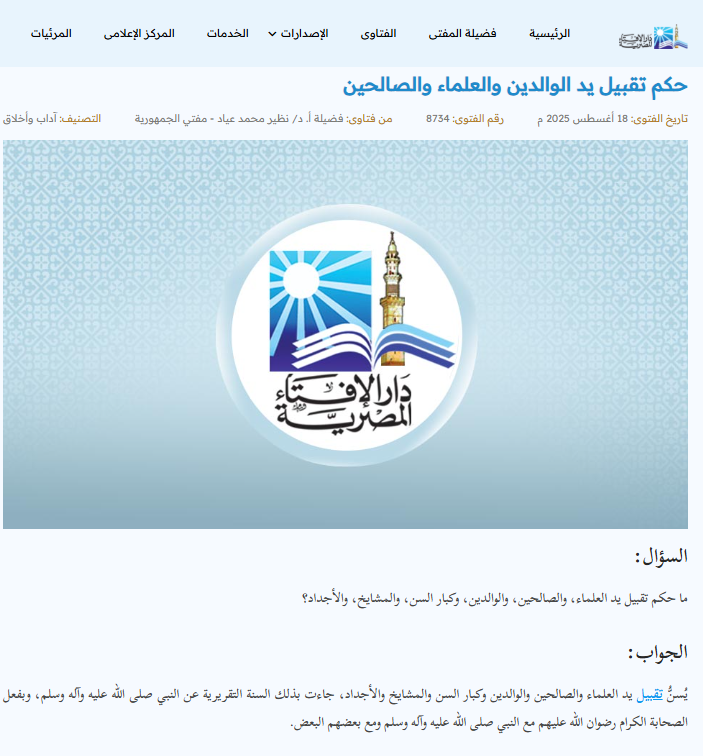 دار الإفتاء المصرية

الرئيسية فضيلة المفتى الفتاوى الإصدارات الخدمات المركز الإعلامى المرئيات

حكم تقبيل يد الوالدين والعلماء والصالحين

تاريخ الفتوى: 18 أغسطس 2025 م رقم الفتوى: 8734 من فتاوى: فضيلة أ. د/ نظير محمد عياد - مفتي الجمهورية التصنيف: آداب وأخلاق

دار الإفتاء المصرية

السؤال:

ما حكم تقبيل يد العلماء، والصالحين، والوالدين، وكبار السن، والمشايخ، والأجداد؟

الجواب:

يُسنُّ تقبيل يد العلماء والصالحين والوالدين وكبار السن والمشايخ والأجداد، جاءت بذلك السنة التقريرية عن النبي صلى الله عليه وآله وسلم، وبفعل الصحابة الكرام رضوان الله عليهم مع النبي صلى الله عليه وآله وسلم ومع بعضهم البعض.